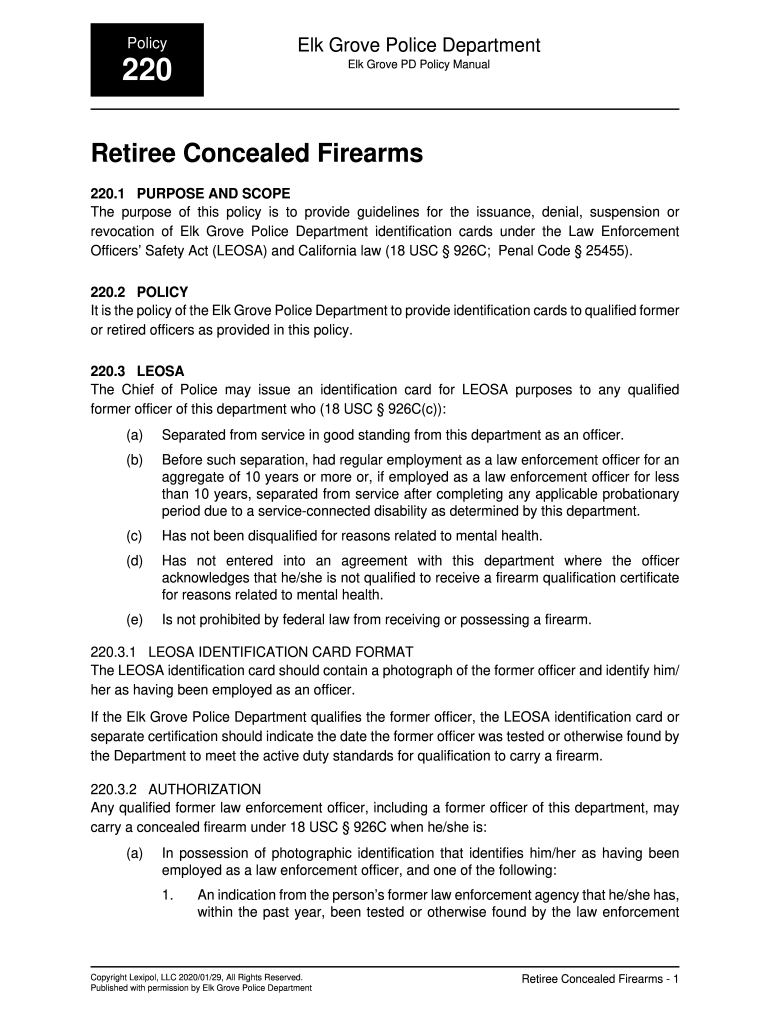 Policy
220

Elk Grove Police Department
Elk Grove PD Policy Manual

Retiree Concealed Firearms

220.1 PURPOSE AND SCOPE
The purpose of this policy is to provide guidelines for the issuance, denial, suspension or revocation of Elk Grove Police Department identification cards under the Law Enforcement Officers' Safety Act (LEOSA) and California law (18 USC § 926C; Penal Code § 25455).

220.2 POLICY
It is the policy of the Elk Grove Police Department to provide identification cards to qualified former or retired officers as provided in this policy.

220.3 LEOSA
The Chief of Police may issue an identification card for LEOSA purposes to any qualified former officer of this department who (18 USC § 926C(c)):

(a) Separated from service in good standing from this department as an officer.

(b) Before such separation, had regular employment as a law enforcement officer for an aggregate of 10 years or more or, if employed as a law enforcement officer for less than 10 years, separated from service after completing any applicable probationary period due to a service-connected disability as determined by this department.

(c) Has not been disqualified for reasons related to mental health.

(d) Has not entered into an agreement with this department where the officer acknowledges that he/she is not qualified to receive a firearm qualification certificate for reasons related to mental health.

(e) Is not prohibited by federal law from receiving or possessing a firearm.

220.3.1 LEOSA IDENTIFICATION CARD FORMAT
The LEOSA identification card should contain a photograph of the former officer and identify him/her as having been employed as an officer.

If the Elk Grove Police Department qualifies the former officer, the LEOSA identification card or separate certification should indicate the date the former officer was tested or otherwise found by the Department to meet the active duty standards for qualification to carry a firearm.

220.3.2 AUTHORIZATION
Any qualified former law enforcement officer, including a former officer of this department, may carry a concealed firearm under 18 USC § 926C when he/she is:

(a) In possession of photographic identification that identifies him/her as having been employed as a law enforcement officer, and one of the following:

1. An indication from the person's former law enforcement agency that he/she has, within the past year, been tested or otherwise found by the law enforcement

Copyright Lexipol, LLC 2020/01/29, All Rights Reserved.
Published with permission by Elk Grove Police Department

Retiree Concealed Firearms - 1